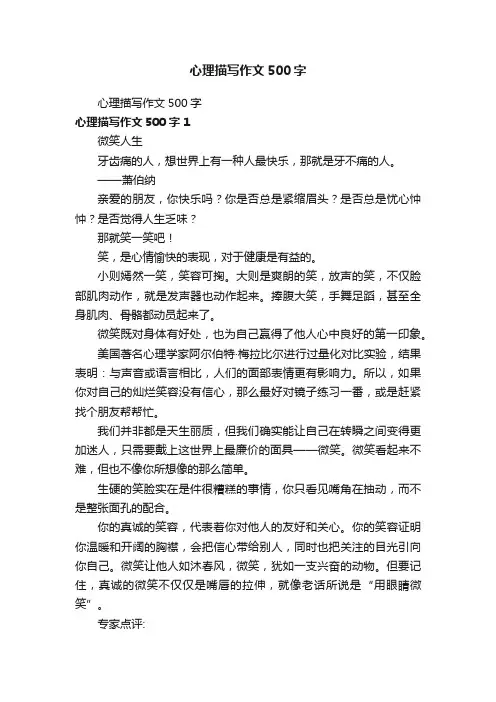 心理描写作文 500 字

心理描写作文 500 字

心理描写作文 500 字 1

微笑人生

牙齿痛的人，想世界上有一种人最快乐，那就是牙不痛的人。

——萧伯纳

亲爱的朋友，你快乐吗？你是否总是紧缩眉头？是否总是忧心忡忡？是否觉得人生乏味？

那就笑一笑吧！

笑，是心情愉快的表现，对于健康是有益的。

小则嫣然一笑，笑容可掬。大则是爽朗的笑，放声的笑，不仅脸部肌肉动作，就是发声器也动作起来。捧腹大笑，手舞足蹈，甚至全身肌肉、骨骼都动员起来了。

微笑既对身体有好处，也为自己赢得了他人心中良好的第一印象。

美国著名心理学家阿尔伯特·梅拉比尔进行过量化对比实验，结果表明：与声音或语言相比，人们的面部表情更有影响力。所以，如果你对自己的灿烂笑容没有信心，那么最好对镜子练习一番，或是赶紧找个朋友帮帮忙。

我们并非都是天生丽质，但我们确实能让自己在转瞬之间变得更加迷人，只需要戴上这世界上最廉价的面具——微笑。微笑看起来不难，但也不像你所想像的那么简单。

生硬的笑脸实在是件很糟糕的事情，你只看见嘴角在抽动，而不是整张面孔的配合。

你的真诚的笑容，代表着你对他人的友好和关心。你的笑容证明你温暖和开阔的胸襟，会把信心带给别人，同时也把关注的目光引向你自己。微笑让他人如沐春风，微笑，犹如一支兴奋的动物。但要记住，真诚的微笑不仅仅是嘴唇的拉伸，就像老话所说是“用眼睛微笑”。

专家点评: